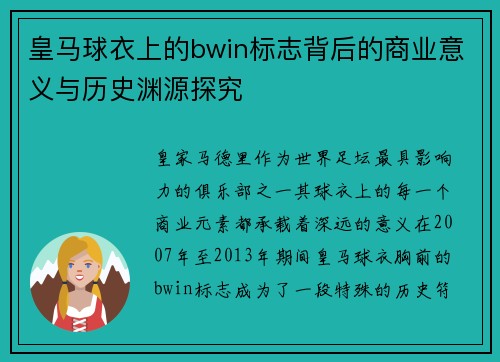 皇马球衣上的bwin标志背后的商业意义与历史渊源探究

皇家马德里作为世界足坛最具影响力的俱乐部之一其球衣上的每一个商业元素都承载着深远的意义在2007年至2013年期间皇马球衣胸前的bwin标志成为了一段特殊的历史符